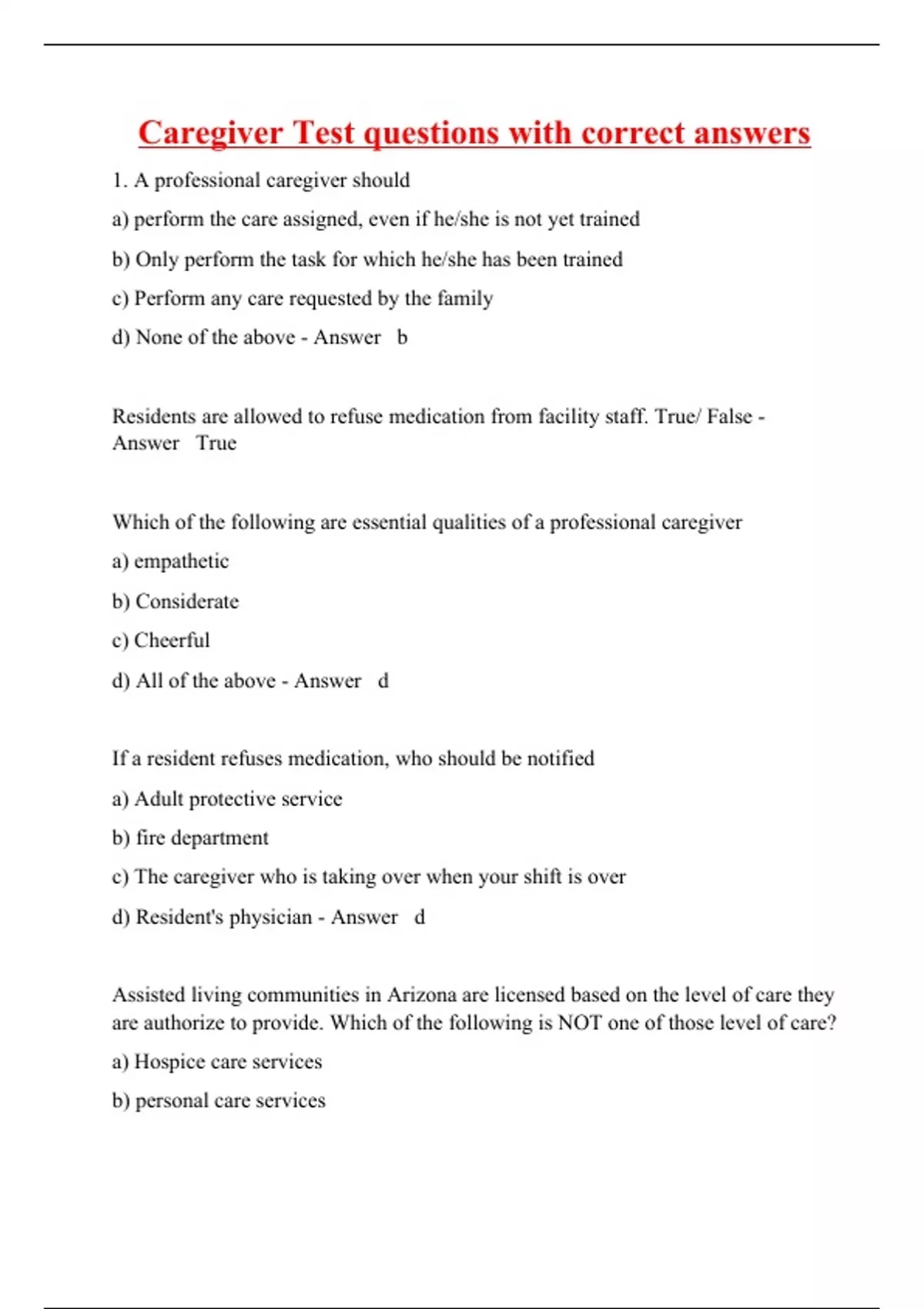 Caregiver Test questions with correct answers

1. A professional caregiver should

a) perform the care assigned, even if he/she is not yet trained

b) Only perform the task for which he/she has been trained

c) Perform any care requested by the family

d) None of the above - Answer b

Residents are allowed to refuse medication from facility staff. True/ False - Answer True

Which of the following are essential qualities of a professional caregiver

a) empathetic

b) Considerate

c) Cheerful

d) All of the above - Answer d

If a resident refuses medication, who should be notified

a) Adult protective service

b) fire department

c) The caregiver who is taking over when your shift is over

d) Resident's physician - Answer d

Assisted living communities in Arizona are licensed based on the level of care they are authorize to provide. Which of the following is NOT one of those level of care?

a) Hospice care services

b) personal care services